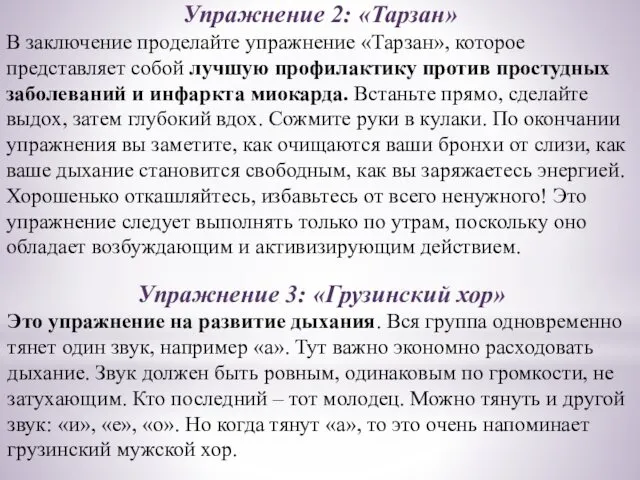 Упражнение 2: «Тарзан»

В заключение проделайте упражнение «Тарзан», которое представляет собой лучшую профилактику против простудных заболеваний и инфаркта миокарда. Встаньте прямо, сделайте выдох, затем глубокий вдох. Сожмите руки в кулаки. По окончании упражнения вы заметите, как очищаются ваши бронхи от слизи, как ваше дыхание становится свободным, как вы заряжаетесь энергией. Хорошенько откашляйтесь, избавьтесь от всего ненужного! Это упражнение следует выполнять только по утрам, поскольку оно обладает возбуждающим и активизирующим действием.

Упражнение 3: «Грузинский хор»

Это упражнение на развитие дыхания. Вся группа одновременно тянет один звук, например «а». Тут важно экономно расходовать дыхание. Звук должен быть ровным, одинаковым по громкости, не затухающим. Кто последний – тот молодец. Можно тянуть и другой звук: «и», «е», «о». Но когда тянут «а», то это очень напоминает грузинский мужской хор.